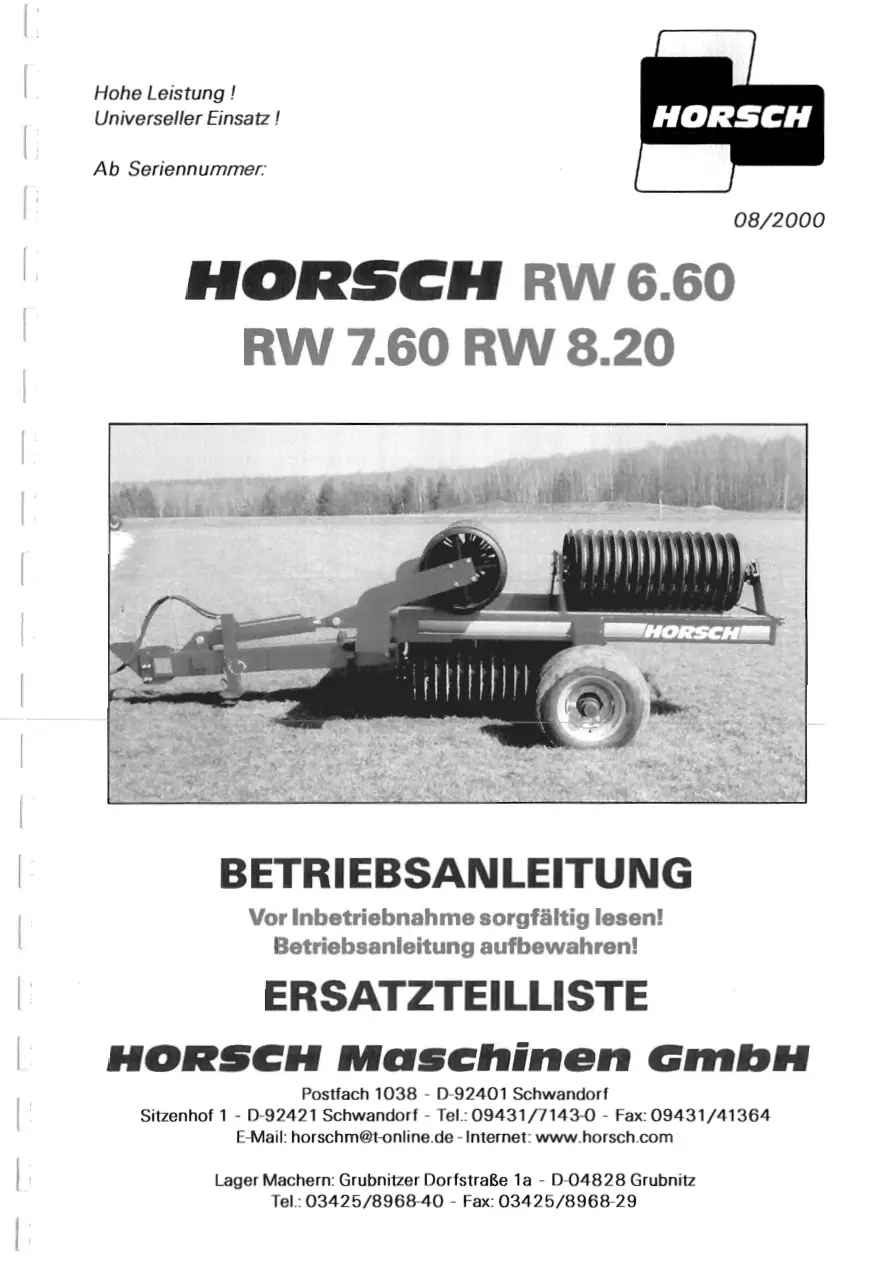 Hohe Leistung !
Universeller Einsatz !

Ab Seriennummer:

HORSCH

08/2000

HORSCH RW 6.60
RW 7.60 RW 8.20

HORSCH

BETRIEBSANLEITUNG

Vor Inbetriebnahme sorgfältig lesen!
Betriebsanleitung aufbewahren!

ERSATZTEILLISTE

HORSCH Maschinen GmbH

Postfach 1038 - D-92401 Schwandorf
Sitzenhof 1 - D-92421 Schwandorf - Tel.: 09431/7143-0 - Fax: 09431/41364
E-Mail: horschm@t-online.de - Internet: www.horsch.com

Lager Machern: Grubnitzer Dorfstraße 1a - D-04828 Grubnitz
Tel.: 03425/8968-40 - Fax: 03425/8968-29